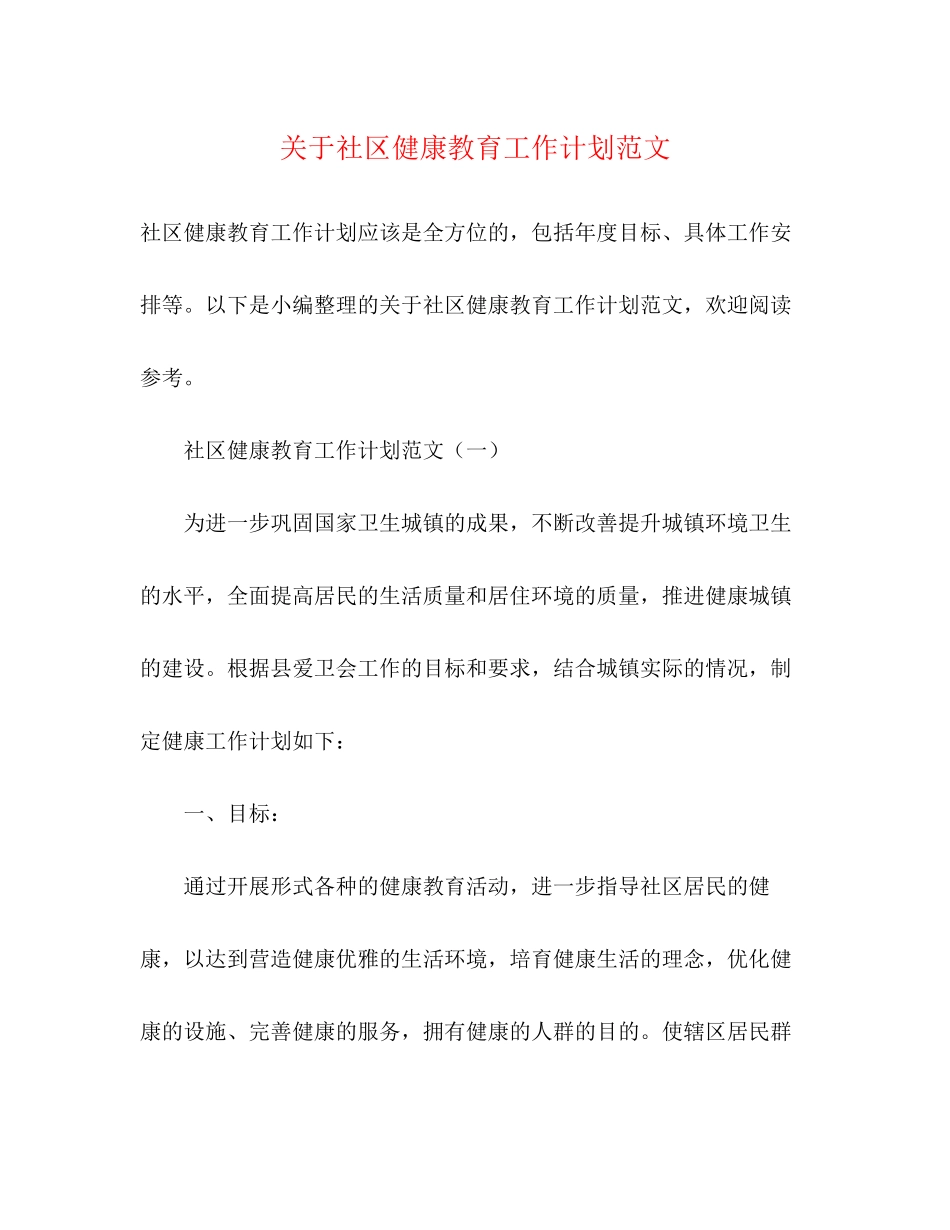 关于社区健康教育工作计划范文

社区健康教育工作计划应该是全方位的，包括年度目标、具体工作安排等。以下是小编整理的关于社区健康教育工作计划范文，欢迎阅读参考。

社区健康教育工作计划范文（一）

为进一步巩固国家卫生城镇的成果，不断改善提升城镇环境卫生的水平，全面提高居民的生活质量和居住环境的质量，推进健康城镇的建设。根据县爱卫会工作的目标和要求，结合城镇实际的情况，制定健康工作计划如下：

一、目标：

通过开展形式各种的健康教育活动，进一步指导社区居民的健康，以达到营造健康优雅的生活环境，培育健康生活的理念，优化健康的设施、完善健康的服务，拥有健康的人群的目的。使辖区居民群